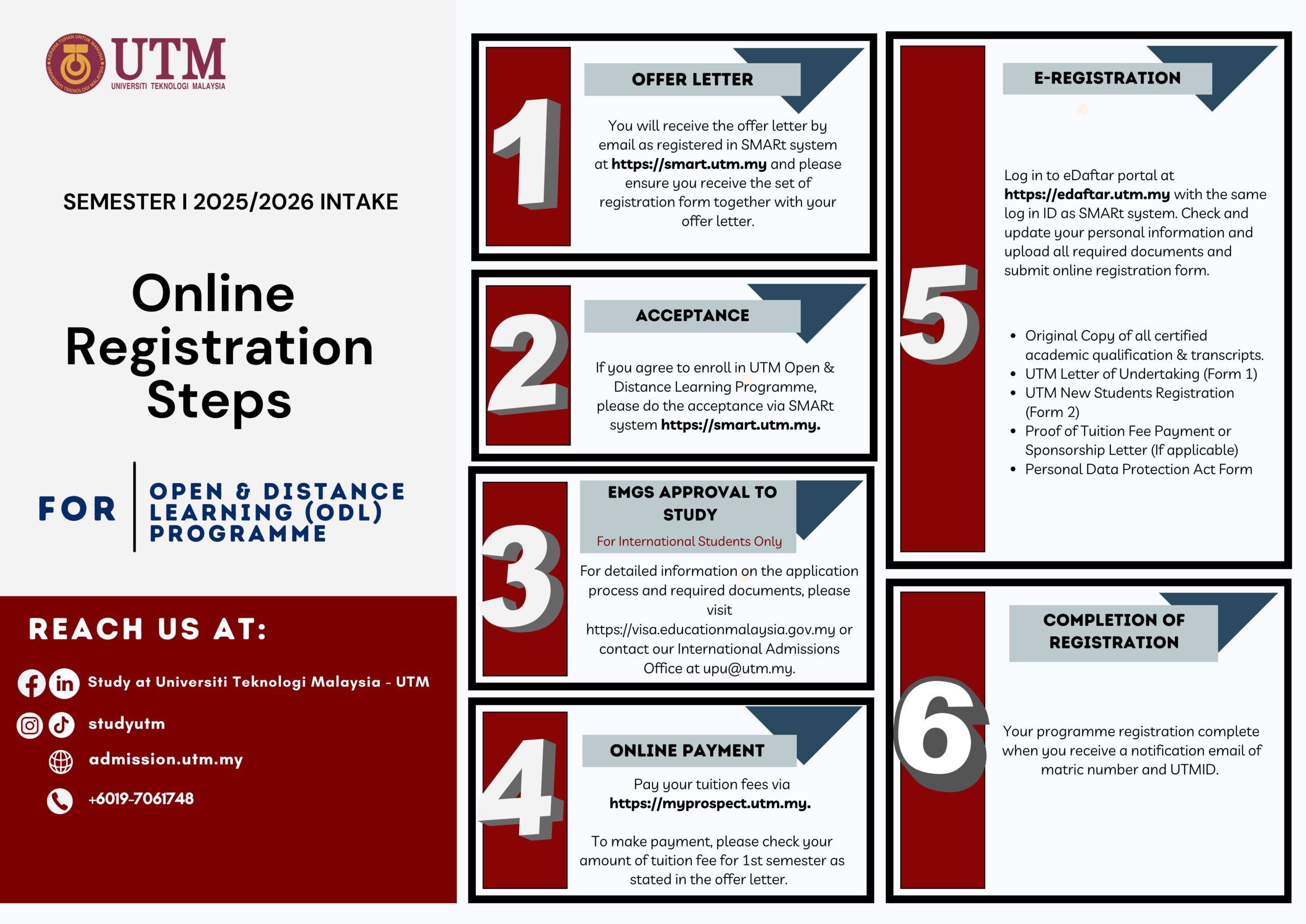 UTM
UNIVERSITI TEKNOLOGI MALAYSIA

SEMESTER I 2025/2026 INTAKE

Online Registration Steps

FOR
OPEN & DISTANCE LEARNING (ODL) PROGRAMME

REACH US AT:

Study at Universiti Teknologi Malaysia - UTM

studyutm

admission.utm.my

+6019-7061748

1

OFFER LETTER

You will receive the offer letter by email as registered in SMARt system at https://smart.utm.my and please ensure you receive the set of registration form together with your offer letter.

2

ACCEPTANCE

If you agree to enroll in UTM Open & Distance Learning Programme, please do the acceptance via SMARt system https://smart.utm.my.

3

EMGS APPROVAL TO STUDY

For International Students Only

For detailed information on the application process and required documents, please visit https://visa.educationmalaysia.gov.my or contact our International Admissions Office at upu@utm.my.

4

ONLINE PAYMENT

Pay your tuition fees via https://myprospect.utm.my.

To make payment, please check your amount of tuition fee for 1st semester as stated in the offer letter.

5

E-REGISTRATION

Log in to eDaftar portal at https://edaftar.utm.my with the same log in ID as SMARt system. Check and update your personal information and upload all required documents and submit online registration form.

• Original Copy of all certified academic qualification & transcripts.
• UTM Letter of Undertaking (Form 1)
• UTM New Students Registration (Form 2)
• Proof of Tuition Fee Payment or Sponsorship Letter (If applicable)
• Personal Data Protection Act Form

6

COMPLETION OF REGISTRATION

Your programme registration complete when you receive a notification email of matric number and UTMID.